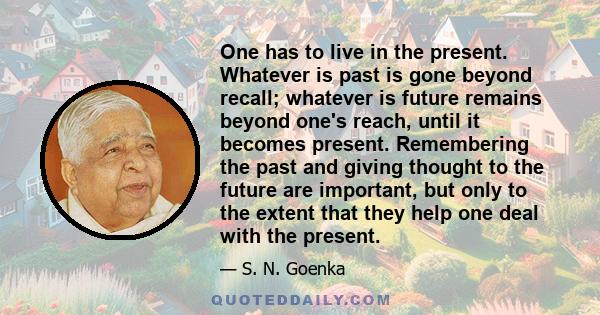 One has to live in the present. Whatever is past is gone beyond recall; whatever is future remains beyond one's reach, until it becomes present. Remembering the past and giving thought to the future are important, but only to the extent that they help one deal with the present.

— S. N. Goenka

QUOTEDDAILY.COM